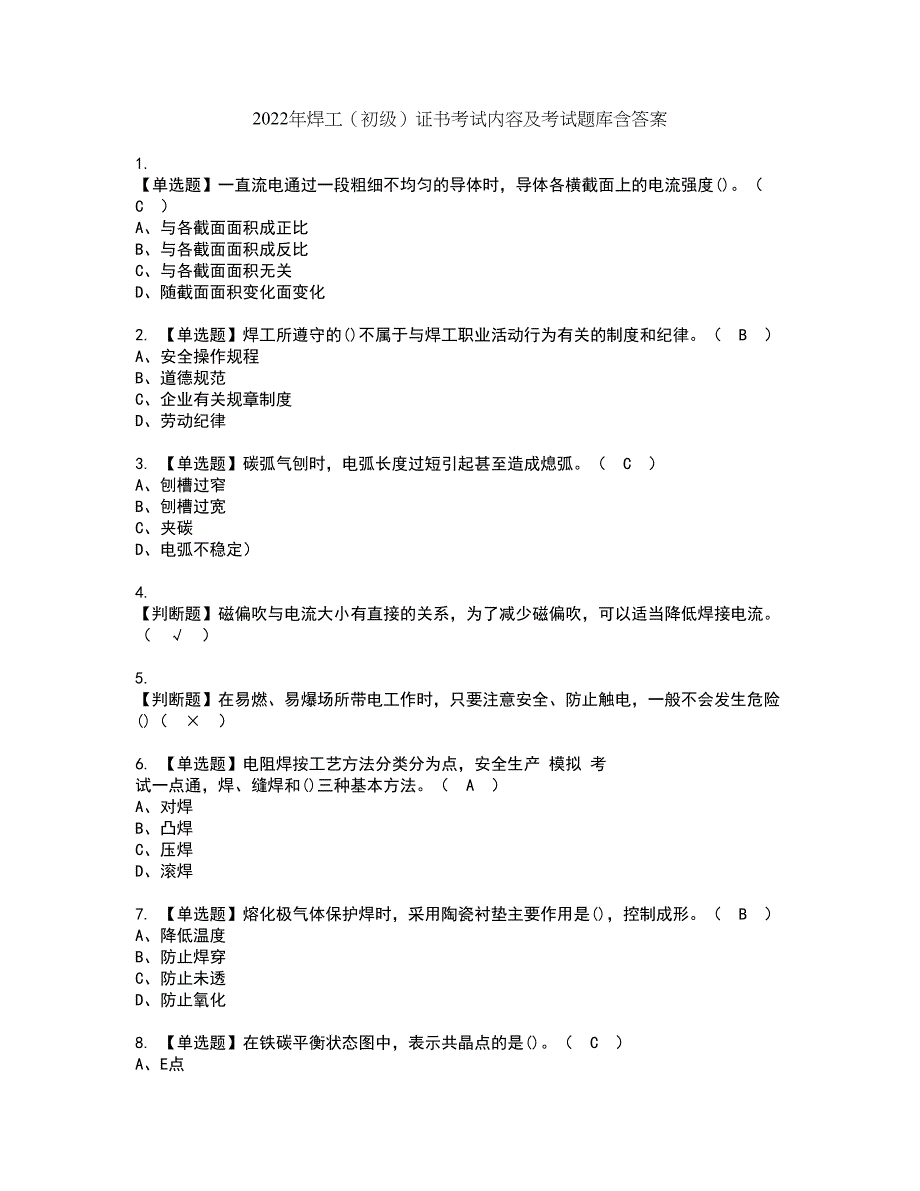 2022年焊工（初级）证书考试内容及考试题库含答案

1.
【单选题】一直流电通过一段粗细不均匀的导体时，导体各横截面上的电流强度()。（ C ）
A、与各截面面积成正比
B、与各截面面积成反比
C、与各截面面积无关
D、随截面面积变化面变化

2. 【单选题】焊工所遵守的()不属于与焊工职业活动行为有关的制度和纪律。（ B ）
A、安全操作规程
B、道德规范
C、企业有关规章制度
D、劳动纪律

3. 【单选题】碳弧气刨时，电弧长度过短引起甚至造成熄弧。（ C ）
A、刨槽过窄
B、刨槽过宽
C、夹碳
D、电弧不稳定）

4.
【判断题】磁偏吹与电流大小有直接的关系，为了减少磁偏吹，可以适当降低焊接电流。（ √ ）

5.
【判断题】在易燃、易爆场所带电工作时，只要注意安全、防止触电，一般不会发生危险()（ × ）

6. 【单选题】电阻焊按工艺方法分类分为点，安全生产 模拟 考试一点通，焊、缝焊和()三种基本方法。（ A ）
A、对焊
B、凸焊
C、压焊
D、滚焊

7. 【单选题】熔化极气体保护焊时，采用陶瓷衬垫主要作用是()，控制成形。（ B ）
A、降低温度
B、防止焊穿
C、防止未透
D、防止氧化

8. 【单选题】在铁碳平衡状态图中，表示共晶点的是()。（ C ）
A、E点